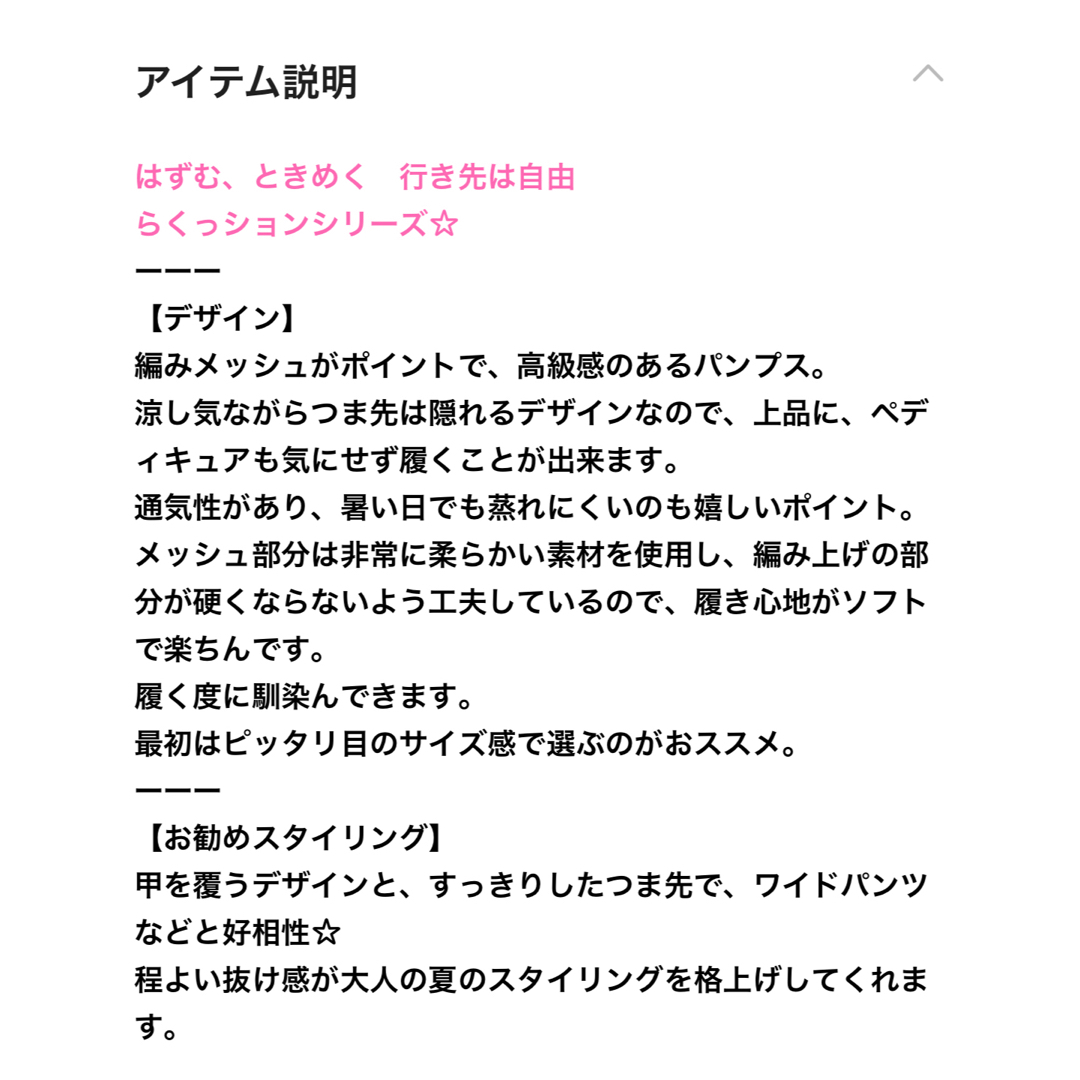 アイテム説明

はずむ、ときめく　行き先は自由
らくっションシリーズ☆
ーーー
【デザイン】
編みメッシュがポイントで、高級感のあるパンプス。
涼し気ながらつま先は隠れるデザインなので、上品に、ペディキュアも気にせず履くことが出来ます。
通気性があり、暑い日でも蒸れにくいのも嬉しいポイント。
メッシュ部分は非常に柔らかい素材を使用し、編み上げの部分が硬くならないよう工夫しているので、履き心地がソフトで楽ちんです。
履く度に馴染んできます。
最初はピッタリ目のサイズ感で選ぶのがおススメ。
ーーー
【お勧めスタイリング】
甲を覆うデザインと、すっきりしたつま先で、ワイドパンツなどと好相性☆
程よい抜け感が大人の夏のスタイリングを格上げしてくれます。